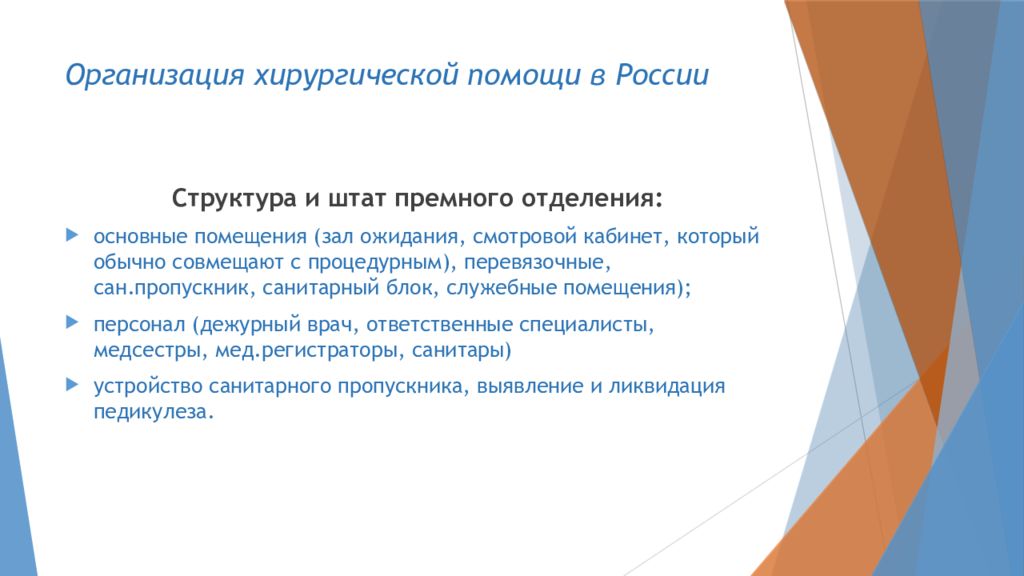 Организация хирургической помощи в России

Структура и штат премного отделения:

основные помещения (зал ожидания, смотровой кабинет, который обычно совмещают с процедурным), перевязочные, сан.пропускник, санитарный блок, служебные помещения);

персонал (дежурный врач, ответственные специалисты, медсестры, мед.регистраторы, санитары)

устройство санитарного пропускника, выявление и ликвидация педикулеза.